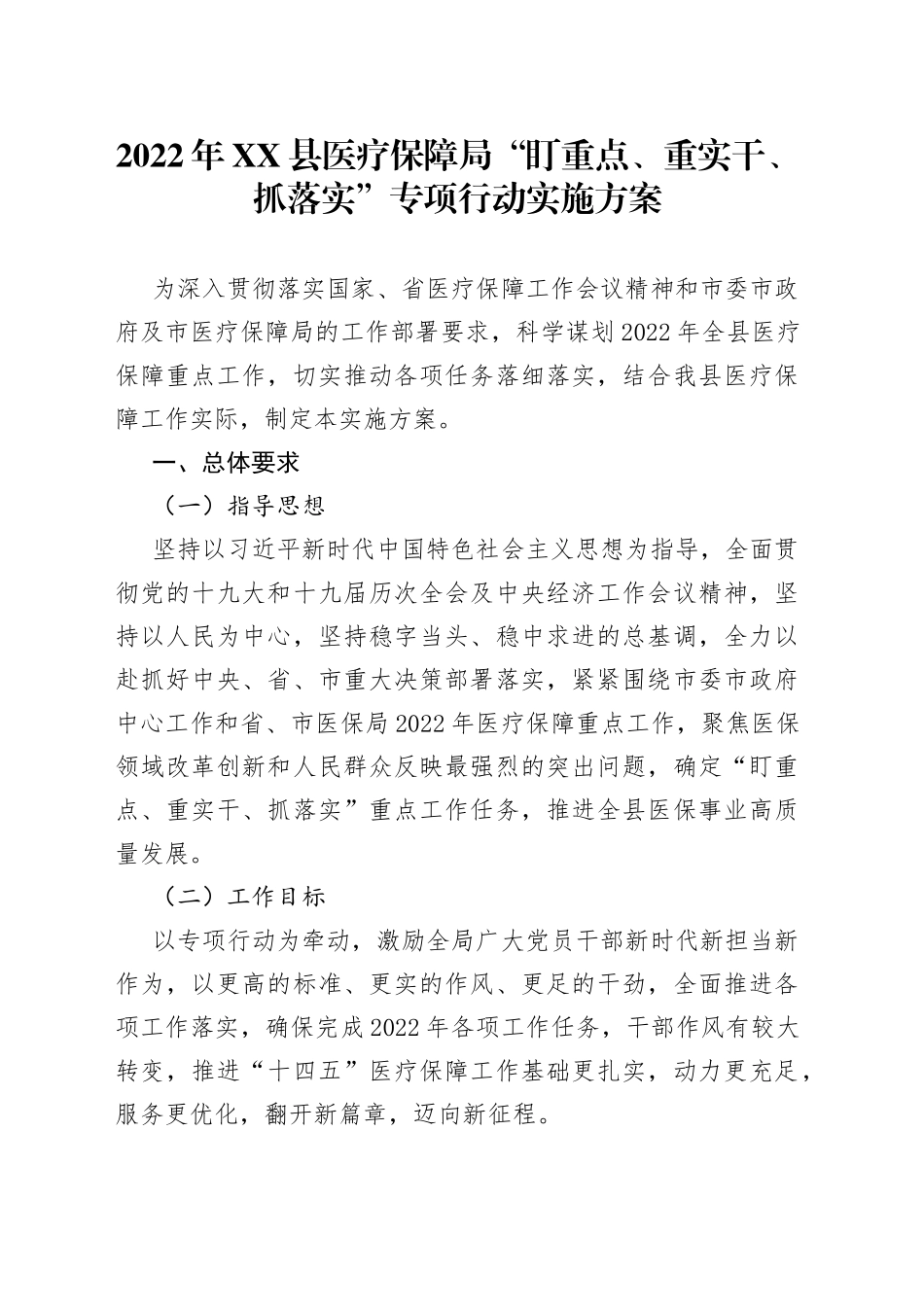 2022年XX县医疗保障局“盯重点、重实干、抓落实”专项行动实施方案

为深入贯彻落实国家、省医疗保障工作会议精神和市委市政府及市医疗保障局的工作部署要求，科学谋划2022年全县医疗保障重点工作，切实推动各项任务落细落实，结合我县医疗保障工作实际，制定本实施方案。

一、总体要求

（一）指导思想

坚持以习近平新时代中国特色社会主义思想为指导，全面贯彻党的十九大和十九届历次全会及中央经济工作会议精神，坚持以人民为中心，坚持稳字当头、稳中求进的总基调，全力以赴抓好中央、省、市重大决策部署落实，紧紧围绕市委市政府中心工作和省、市医保局2022年医疗保障重点工作，聚焦医保领域改革创新和人民群众反映最强烈的突出问题，确定“盯重点、重实干、抓落实”重点工作任务，推进全县医保事业高质量发展。

（二）工作目标

以专项行动为牵动，激励全局广大党员干部新时代新担当新作为，以更高的标准、更实的作风、更足的干劲，全面推进各项工作落实，确保完成2022年各项工作任务，干部作风有较大转变，推进“十四五”医疗保障工作基础更扎实，动力更充足，服务更优化，翻开新篇章，迈向新征程。